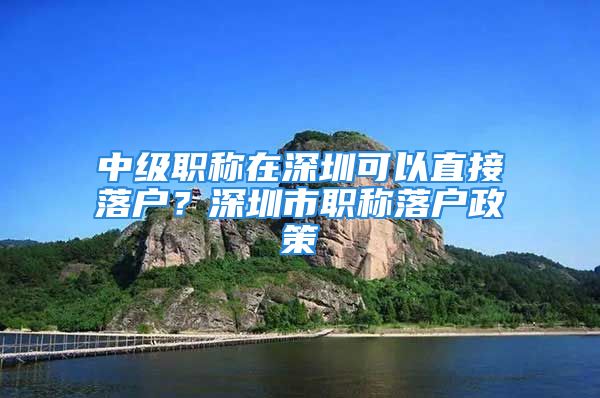 中级职称在深圳可以直接落户？深圳市职称落户政策